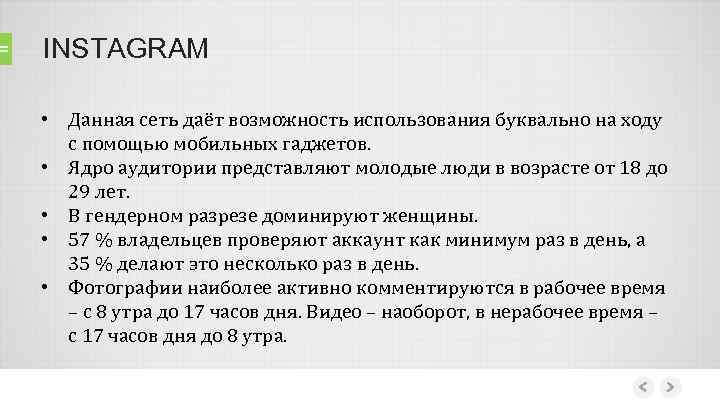 INSTAGRAM

• Данная сеть даёт возможность использования буквально на ходу с помощью мобильных гаджетов.
• Ядро аудитории представляют молодые люди в возрасте от 18 до 29 лет.
• В гендерном разрезе доминируют женщины.
• 57 % владельцев проверяют аккаунт как минимум раз в день, а 35 % делают это несколько раз в день.
• Фотографии наиболее активно комментируются в рабочее время – с 8 утра до 17 часов дня. Видео – наоборот, в нерабочее время – с 17 часов дня до 8 утра.